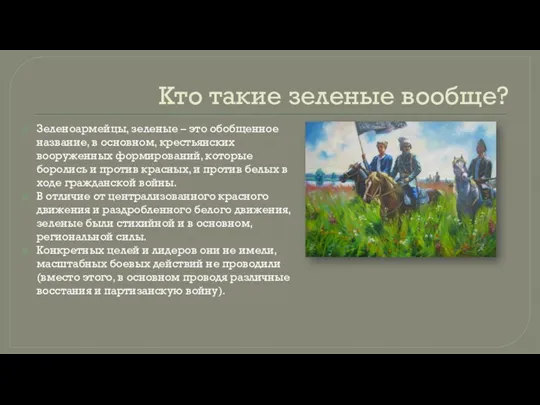 Кто такие зеленые вообще?

Зеленоармейцы, зеленые – это обобщенное название, в основном, крестьянских вооруженных формирований, которые боролись и против красных, и против белых в ходе гражданской войны.

В отличие от централизованного красного движения и раздробленного белого движения, зеленые были стихийной и в основном, региональной силы.

Конкретных целей и лидеров они не имели, масштабных боевых действий не проводили (вместо этого, в основном проводя различные восстания и партизанскую войну).